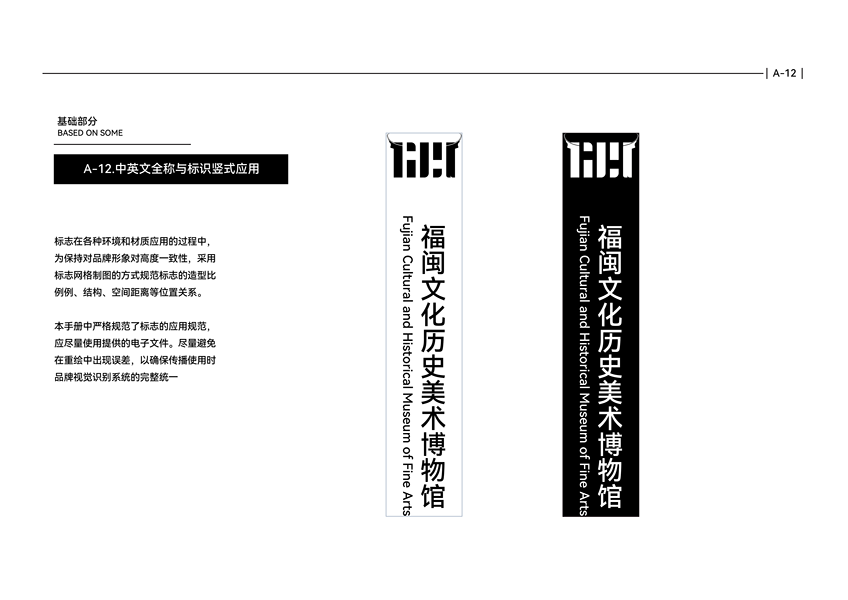 | A-12 |

基础部分
BASED ON SOME

A-12.中英文全称与标识竖式应用

标志在各种环境和材质应用的过程中，为保持对品牌形象对高度一致性，采用标志网格制图的方式规范标志的造型比例例、结构、空间距离等位置关系。

本手册中严格规范了标志的应用规范，应尽量使用提供的电子文件。尽量避免在重绘中出现误差，以确保传播使用时品牌视觉识别系统的完整统一

福闽文化历史美术博物馆
Fujian Cultural and Historical Museum of Fine Arts

福闽文化历史美术博物馆
Fujian Cultural and Historical Museum of Fine Arts